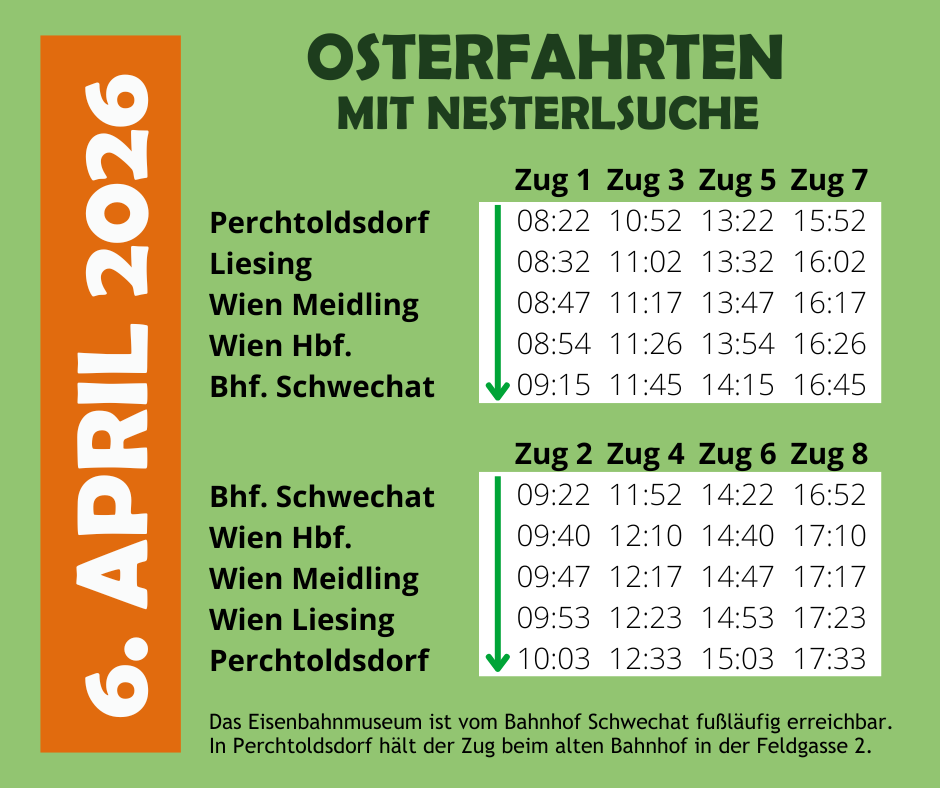 6. APRIL 2026

OSTERFAHRTEN
MIT NESTERLSUCHE

| | Zug 1 | Zug 3 | Zug 5 | Zug 7 |
|---|---|---|---|---|
| Perchtoldsdorf | 08:22 | 10:52 | 13:22 | 15:52 |
| Liesing | 08:32 | 11:02 | 13:32 | 16:02 |
| Wien Meidling | 08:47 | 11:17 | 13:47 | 16:17 |
| Wien Hbf. | 08:54 | 11:26 | 13:54 | 16:26 |
| Bhf. Schwechat | 09:15 | 11:45 | 14:15 | 16:45 |

| | Zug 2 | Zug 4 | Zug 6 | Zug 8 |
|---|---|---|---|---|
| Bhf. Schwechat | 09:22 | 11:52 | 14:22 | 16:52 |
| Wien Hbf. | 09:40 | 12:10 | 14:40 | 17:10 |
| Wien Meidling | 09:47 | 12:17 | 14:47 | 17:17 |
| Wien Liesing | 09:53 | 12:23 | 14:53 | 17:23 |
| Perchtoldsdorf | 10:03 | 12:33 | 15:03 | 17:33 |

Das Eisenbahnmuseum ist vom Bahnhof Schwechat fußläufig erreichbar. In Perchtoldsdorf hält der Zug beim alten Bahnhof in der Feldgasse 2.